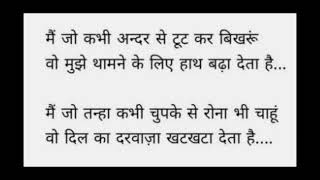 मैं जो कभी अन्दर से टूट कर बिखरूं
वो मुझे थामने के लिए हाथ बढ़ा देता है...

मैं जो तन्हा कभी चुपके से रोना भी चाहूं
वो दिल का दरवाज़ा खटखटा देता है....